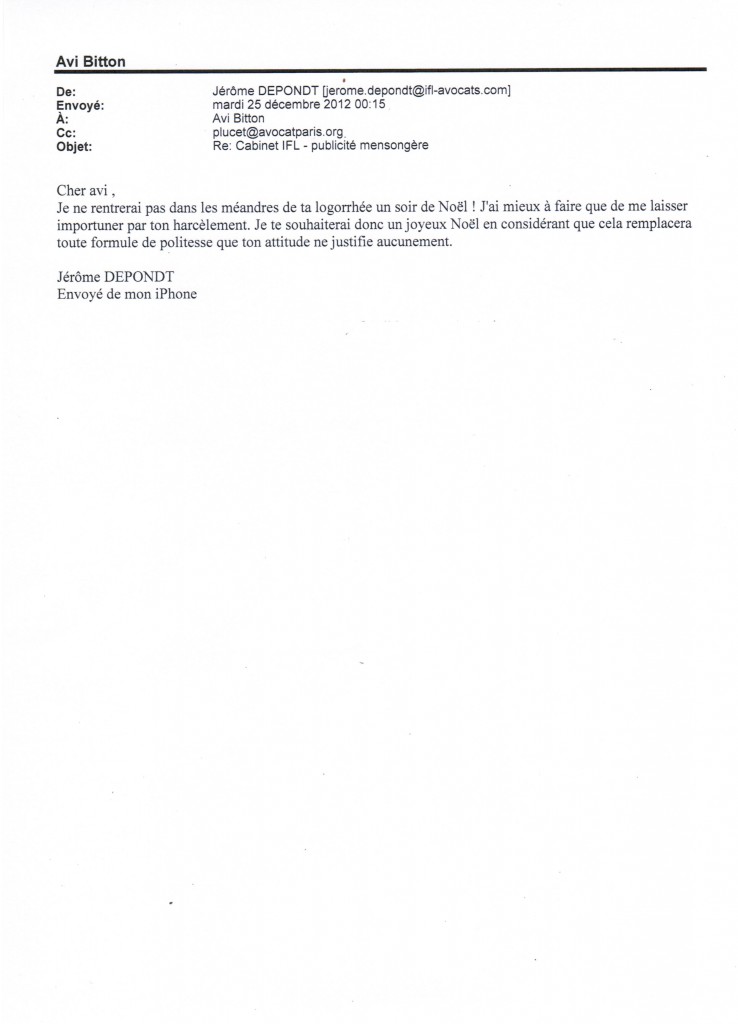 Avi Bitton

De: Jérôme DEPONDT [jerome.depondt@ifl-avocats.com]
Envoyé: mardi 25 décembre 2012 00:15
À: Avi Bitton
Cc: plucet@avocatparis.org
Objet: Re: Cabinet IFL - publicité mensongère

Cher avi ,
Je ne rentrerai pas dans les méandres de ta logorrhée un soir de Noël ! J'ai mieux à faire que de me laisser importuner par ton harcèlement. Je te souhaiterai donc un joyeux Noël en considérant que cela remplacera toute formule de politesse que ton attitude ne justifie aucunement.

Jérôme DEPONDT
Envoyé de mon iPhone